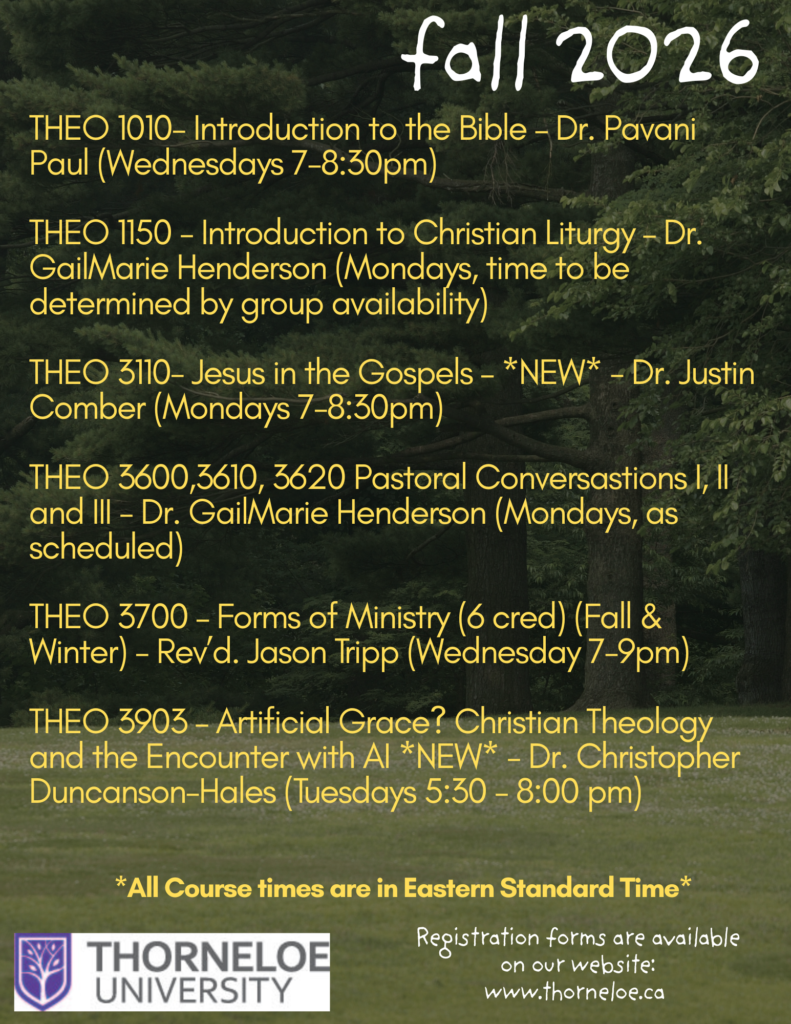 fall 2026

THEO 1010- Introduction to the Bible - Dr. Pavani Paul (Wednesdays 7-8:30pm)

THEO 1150 - Introduction to Christian Liturgy - Dr. GailMarie Henderson (Mondays, time to be determined by group availability)

THEO 3110- Jesus in the Gospels - *NEW* - Dr. Justin Comber (Mondays 7-8:30pm)

THEO 3600,3610, 3620 Pastoral Conversastions I, II and III - Dr. GailMarie Henderson (Mondays, as scheduled)

THEO 3700 - Forms of Ministry (6 cred) (Fall & Winter) - Rev'd. Jason Tripp (Wednesday 7-9pm)

THEO 3903 - Artificial Grace? Christian Theology and the Encounter with AI *NEW* - Dr. Christopher Duncanson-Hales (Tuesdays 5:30 - 8:00 pm)

*All Course times are in Eastern Standard Time*

THORNELOE UNIVERSITY

Registration forms are available on our website: www.thorneloe.ca